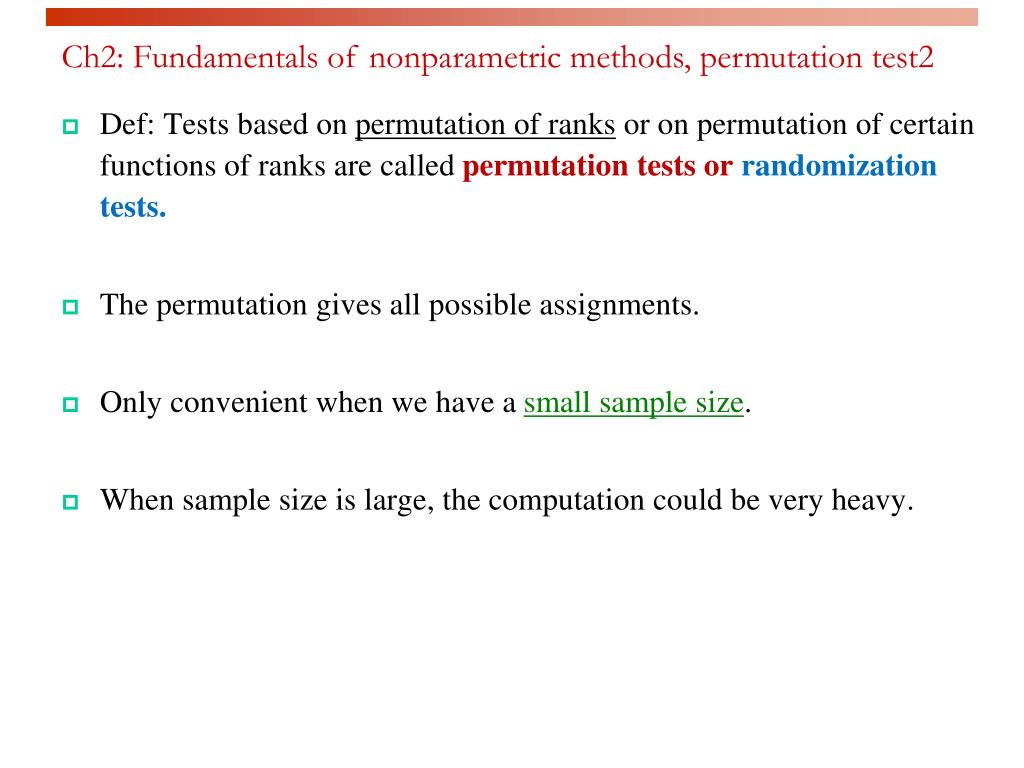 Ch2: Fundamentals of nonparametric methods, permutation test2

Def: Tests based on permutation of ranks or on permutation of certain functions of ranks are called permutation tests or randomization tests.

The permutation gives all possible assignments.

Only convenient when we have a small sample size.

When sample size is large, the computation could be very heavy.